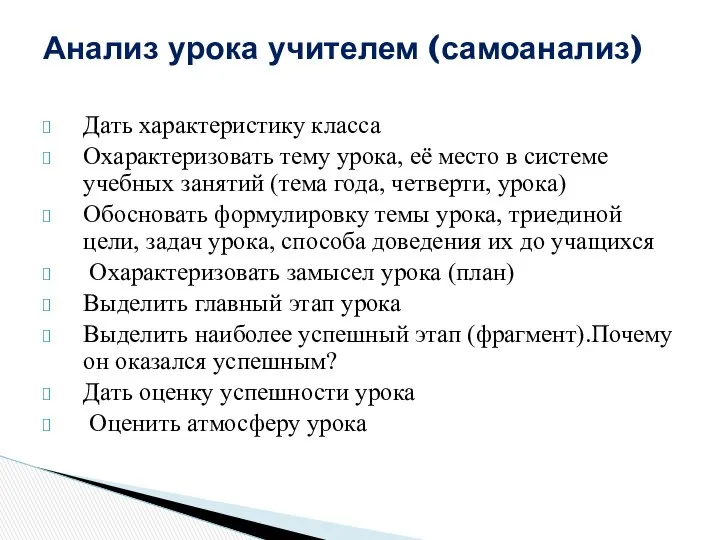 Анализ урока учителем (самоанализ)

Дать характеристику класса
Охарактеризовать тему урока, её место в системе учебных занятий (тема года, четверти, урока)
Обосновать формулировку темы урока, триединой цели, задач урока, способа доведения их до учащихся
Охарактеризовать замысел урока (план)
Выделить главный этап урока
Выделить наиболее успешный этап (фрагмент).Почему он оказался успешным?
Дать оценку успешности урока
Оценить атмосферу урока